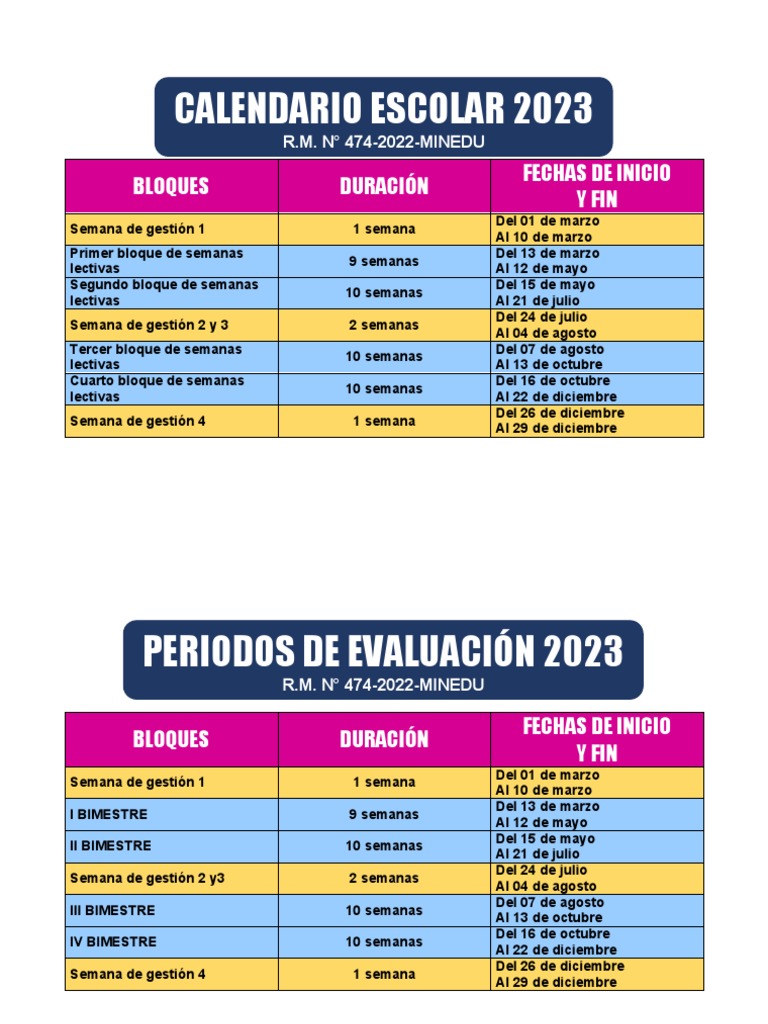 CALENDARIO ESCOLAR 2023
R.M. N° 474-2022-MINEDU

| BLOQUES | DURACIÓN | FECHAS DE INICIO Y FIN |
|---|---|---|
| Semana de gestión 1 | 1 semana | Del 01 de marzo Al 10 de marzo |
| Primer bloque de semanas lectivas | 9 semanas | Del 13 de marzo Al 12 de mayo |
| Segundo bloque de semanas lectivas | 10 semanas | Del 15 de mayo Al 21 de julio |
| Semana de gestión 2 y 3 | 2 semanas | Del 24 de julio Al 04 de agosto |
| Tercer bloque de semanas lectivas | 10 semanas | Del 07 de agosto Al 13 de octubre |
| Cuarto bloque de semanas lectivas | 10 semanas | Del 16 de octubre Al 22 de diciembre |
| Semana de gestión 4 | 1 semana | Del 26 de diciembre Al 29 de diciembre |

PERIODOS DE EVALUACIÓN 2023
R.M. N° 474-2022-MINEDU

| BLOQUES | DURACIÓN | FECHAS DE INICIO Y FIN |
|---|---|---|
| Semana de gestión 1 | 1 semana | Del 01 de marzo Al 10 de marzo |
| I BIMESTRE | 9 semanas | Del 13 de marzo Al 12 de mayo |
| II BIMESTRE | 10 semanas | Del 15 de mayo Al 21 de julio |
| Semana de gestión 2 y3 | 2 semanas | Del 24 de julio Al 04 de agosto |
| III BIMESTRE | 10 semanas | Del 07 de agosto Al 13 de octubre |
| IV BIMESTRE | 10 semanas | Del 16 de octubre Al 22 de diciembre |
| Semana de gestión 4 | 1 semana | Del 26 de diciembre Al 29 de diciembre |